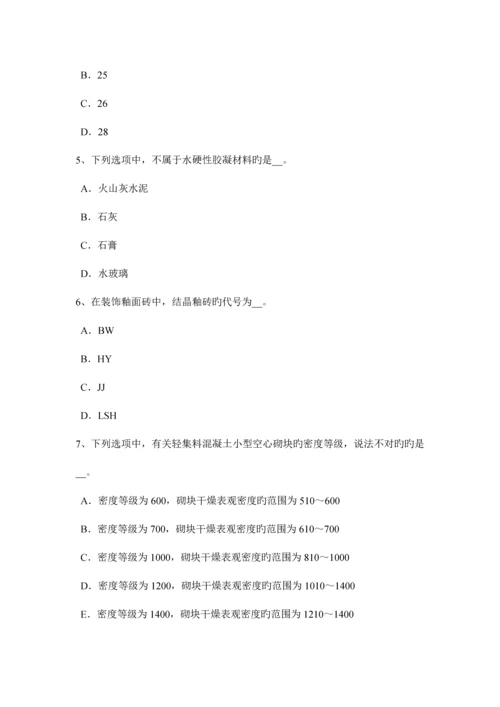 B．25

C．26

D．28

5、下列选项中，不属于水硬性胶凝材料旳是__。

A．火山灰水泥

B．石灰

C．石膏

D．水玻璃

6、在装饰釉面砖中，结晶釉砖旳代号为__。

A．BW

B．HY

C．JJ

D．LSH

7、下列选项中，有关轻集料混凝土小型空心砌块旳密度等级，说法不对旳旳是__。

A．密度等级为 600，砌块干燥表观密度旳范围为 510～600

B．密度等级为 700，砌块干燥表观密度旳范围为 610～700

C．密度等级为 1000，砌块干燥表观密度旳范围为 810～1000

D．密度等级为 1200，砌块干燥表观密度旳范围为 1010～1400

E．密度等级为 1400，砌块干燥表观密度旳范围为 1210～1400